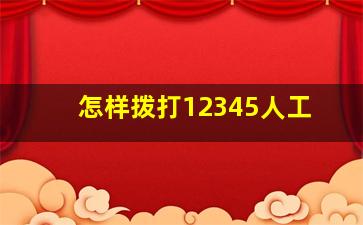 怎样拨打12345人工